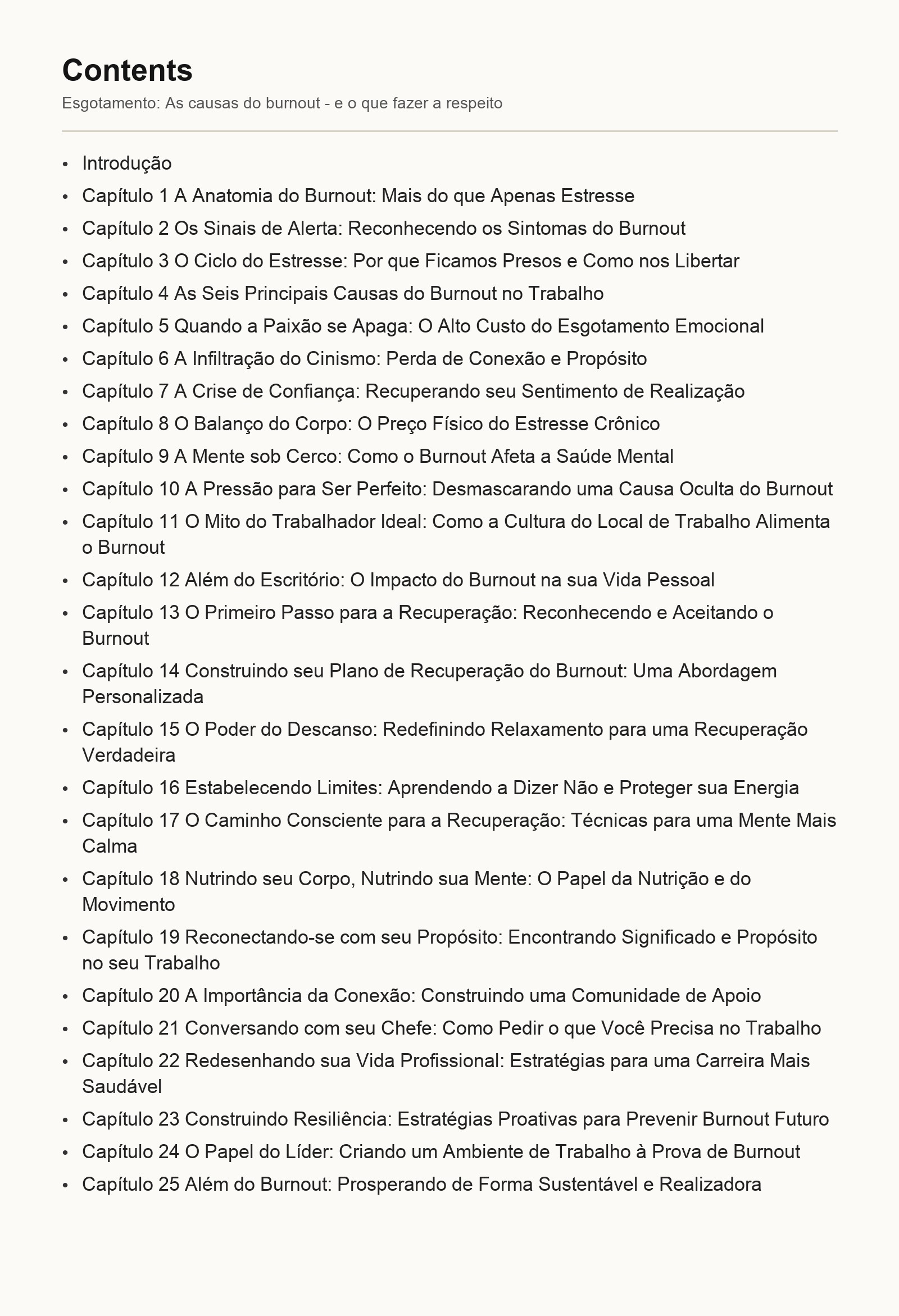 Contents

Esgotamento: As causas do burnout - e o que fazer a respeito

• Introdução
• Capítulo 1 A Anatomia do Burnout: Mais do que Apenas Estresse
• Capítulo 2 Os Sinais de Alerta: Reconhecendo os Sintomas do Burnout
• Capítulo 3 O Ciclo do Estresse: Por que Ficamos Presos e Como nos Libertar
• Capítulo 4 As Seis Principais Causas do Burnout no Trabalho
• Capítulo 5 Quando a Paixão se Apaga: O Alto Custo do Esgotamento Emocional
• Capítulo 6 A Infiltração do Cinismo: Perda de Conexão e Propósito
• Capítulo 7 A Crise de Confiança: Recuperando seu Sentimento de Realização
• Capítulo 8 O Balanço do Corpo: O Preço Físico do Estresse Crônico
• Capítulo 9 A Mente sob Cerco: Como o Burnout Afeta a Saúde Mental
• Capítulo 10 A Pressão para Ser Perfeito: Desmascarando uma Causa Oculta do Burnout
• Capítulo 11 O Mito do Trabalhador Ideal: Como a Cultura do Local de Trabalho Alimenta o Burnout
• Capítulo 12 Além do Escritório: O Impacto do Burnout na sua Vida Pessoal
• Capítulo 13 O Primeiro Passo para a Recuperação: Reconhecendo e Aceitando o Burnout
• Capítulo 14 Construindo seu Plano de Recuperação do Burnout: Uma Abordagem Personalizada
• Capítulo 15 O Poder do Descanso: Redefinindo Relaxamento para uma Recuperação Verdadeira
• Capítulo 16 Estabelecendo Limites: Aprendendo a Dizer Não e Proteger sua Energia
• Capítulo 17 O Caminho Consciente para a Recuperação: Técnicas para uma Mente Mais Calma
• Capítulo 18 Nutrindo seu Corpo, Nutrindo sua Mente: O Papel da Nutrição e do Movimento
• Capítulo 19 Reconectando-se com seu Propósito: Encontrando Significado e Propósito no seu Trabalho
• Capítulo 20 A Importância da Conexão: Construindo uma Comunidade de Apoio
• Capítulo 21 Conversando com seu Chefe: Como Pedir o que Você Precisa no Trabalho
• Capítulo 22 Redesenhando sua Vida Profissional: Estratégias para uma Carreira Mais Saudável
• Capítulo 23 Construindo Resiliência: Estratégias Proativas para Prevenir Burnout Futuro
• Capítulo 24 O Papel do Líder: Criando um Ambiente de Trabalho à Prova de Burnout
• Capítulo 25 Além do Burnout: Prosperando de Forma Sustentável e Realizadora